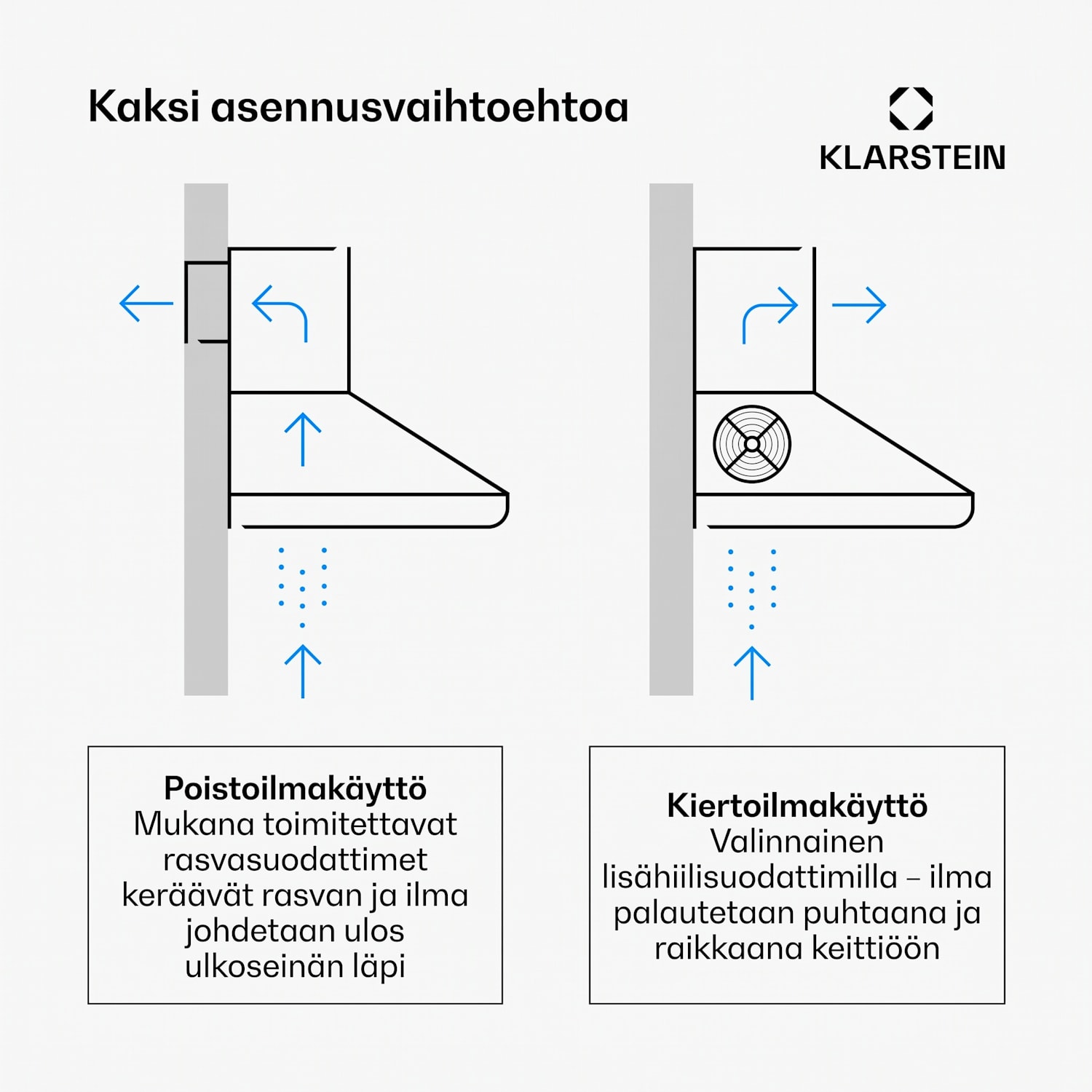 Kaksi asennusvaihtoehtoa

KLARSTEIN

Poistoilmakäyttö
Mukana toimitettavat rasvasuodattimet keräävät rasvan ja ilma johdetaan ulos ulkoseinän läpi

Kiertoilmakäyttö
Valinnainen lisähiilisuodattimilla – ilma palautetaan puhtaana ja raikkaana keittiöön